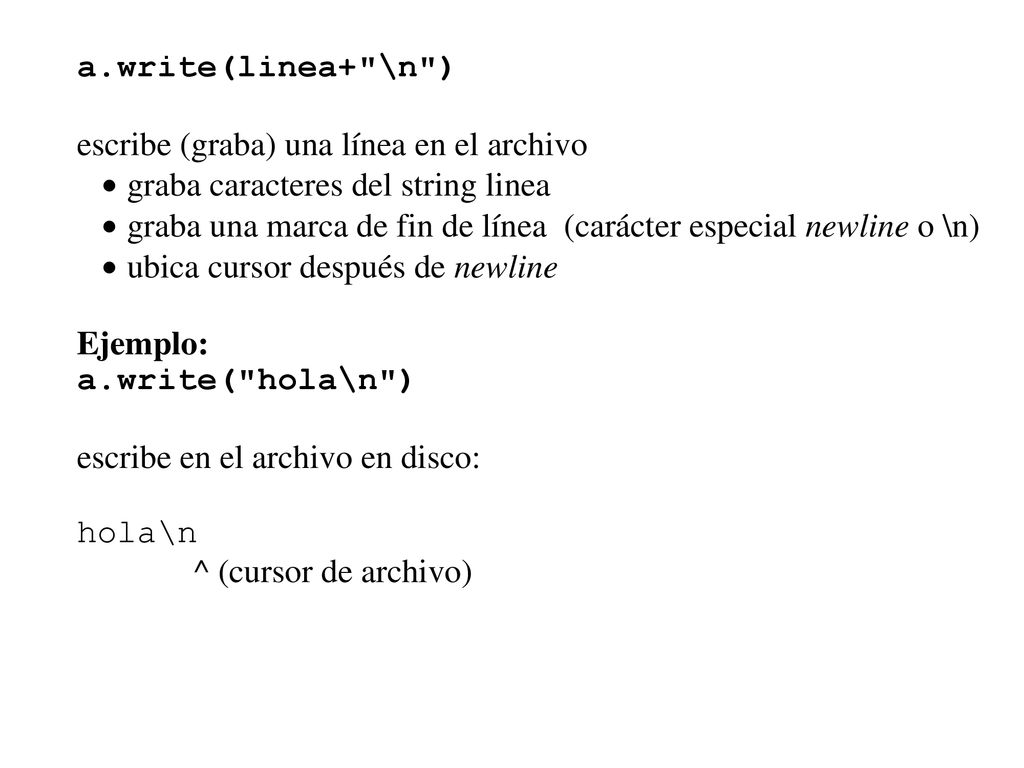 a.write(linea+"\n")

escribe (graba) una línea en el archivo
• graba caracteres del string linea
• graba una marca de fin de línea (carácter especial newline o \n)
• ubica cursor después de newline

Ejemplo:
a.write("hola\n")

escribe en el archivo en disco:

hola\n
^ (cursor de archivo)